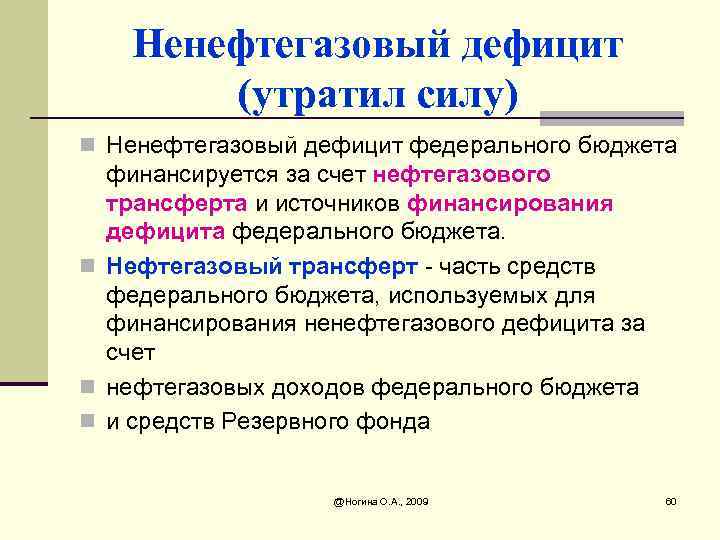 Ненефтегазовый дефицит (утратил силу)

Ненефтегазовый дефицит федерального бюджета финансируется за счет нефтегазового трансферта и источников финансирования дефицита федерального бюджета.

Нефтегазовый трансферт - часть средств федерального бюджета, используемых для финансирования ненефтегазового дефицита за счет

нефтегазовых доходов федерального бюджета

и средств Резервного фонда

@Ногина О.А., 2009

60